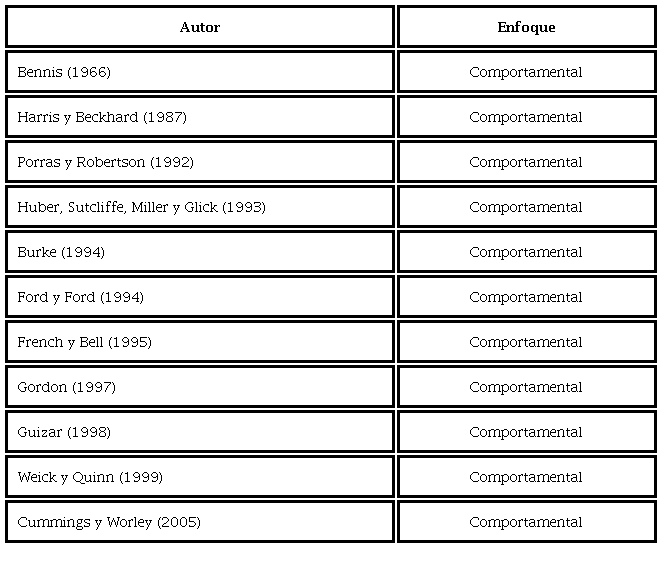 | Autor | Enfoque |
|---|---|
| Bennis (1966) | Comportamental |
| Harris y Beckhard (1987) | Comportamental |
| Porras y Robertson (1992) | Comportamental |
| Huber, Sutcliffe, Miller y Glick (1993) | Comportamental |
| Burke (1994) | Comportamental |
| Ford y Ford (1994) | Comportamental |
| French y Bell (1995) | Comportamental |
| Gordon (1997) | Comportamental |
| Guizar (1998) | Comportamental |
| Weick y Quinn (1999) | Comportamental |
| Cummings y Worley (2005) | Comportamental |